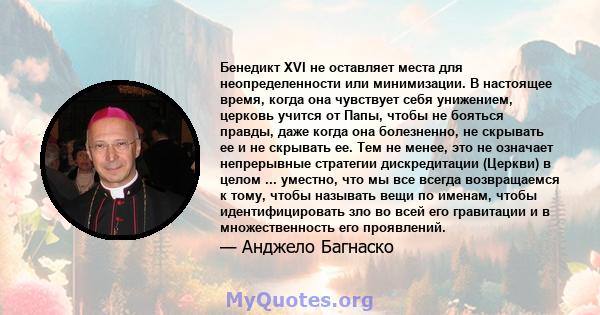 Бенедикт XVI не оставляет места для неопределенности или минимизации. В настоящее время, когда она чувствует себя унижением, церковь учится от Папы, чтобы не бояться правды, даже когда она болезненно, не скрывать ее и не скрывать ее. Тем не менее, это не означает непрерывные стратегии дискредитации (Церкви) в целом ... уместно, что мы все всегда возвращаемся к тому, чтобы называть вещи по именам, чтобы идентифицировать зло во всей его гравитации и в множественность его проявлений.

— Анджело Багнаско

MyQuotes.org